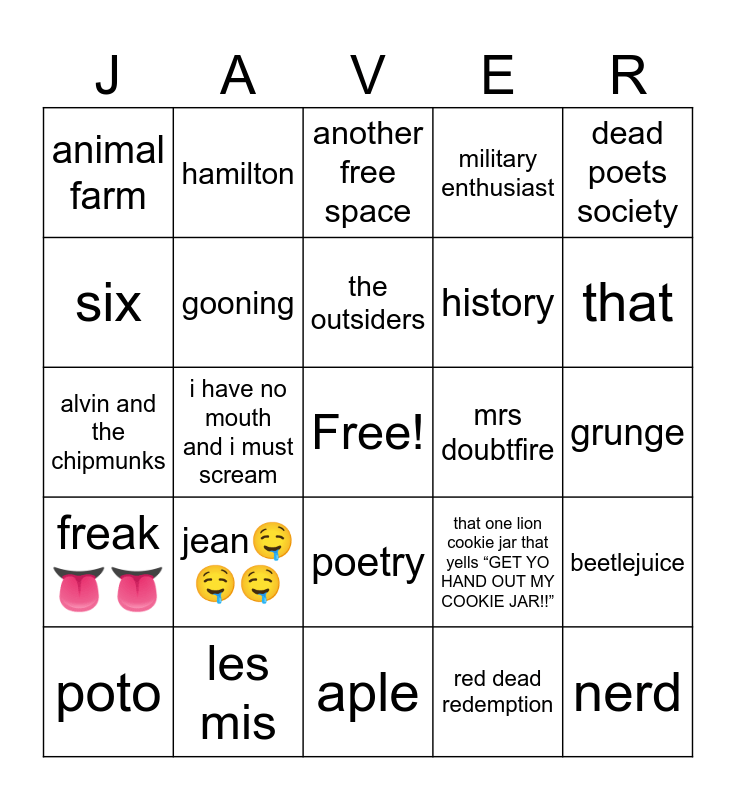 | J | A | V | E | R |
|---|---|---|---|---|
| animal farm | hamilton | another free space | military enthusiast | dead poets society |
| six | gooning | the outsiders | history | that |
| alvin and the chipmunks | i have no mouth and i must scream | Free! | mrs doubtfire | grunge |
| freak 👅👅 | jean🤤🤤🤤 | poetry | that one lion cookie jar that yells "GET YO HAND OUT MY COOKIE JAR!!" | beetlejuice |
| poto | les mis | aple | red dead redemption | nerd |